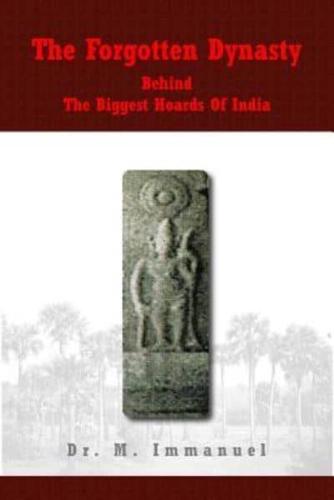 The Forgotten Dynasty
Behind
The Biggest Hoards Of India

Dr. M. Immanuel